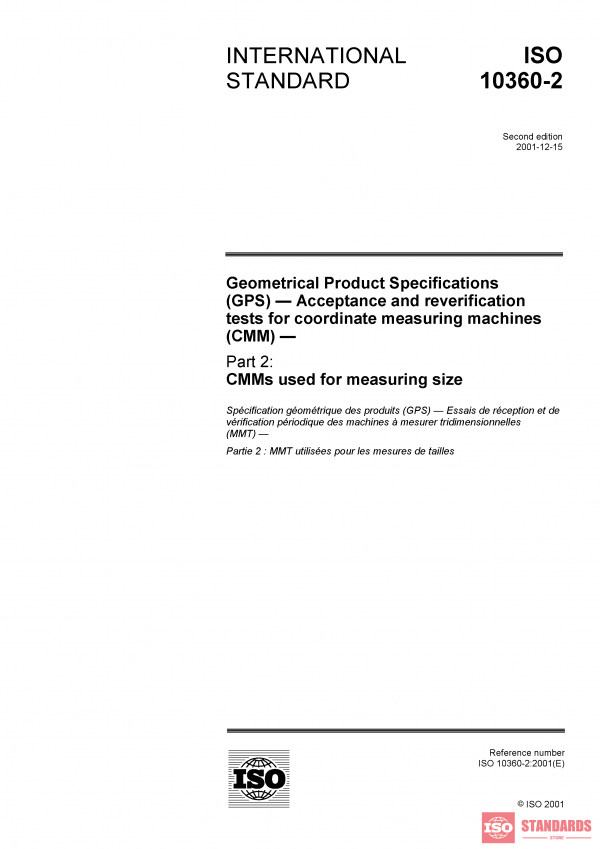 INTERNATIONAL STANDARD

ISO 10360-2

Second edition
2001-12-15

Geometrical Product Specifications (GPS) — Acceptance and reverification tests for coordinate measuring machines (CMM) —

Part 2:
CMMs used for measuring size

Spécification géométrique des produits (GPS) — Essais de réception et de vérification périodique des machines à mesurer tridimensionnelles (MMT) —

Partie 2 : MMT utilisées pour les mesures de tailles

ISO

Reference number
ISO 10360-2:2001(E)

© ISO 2001

ISO STANDARDS
STORE